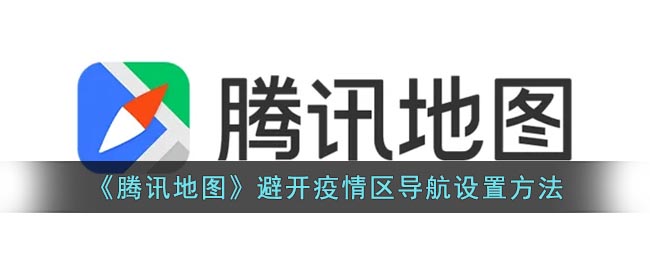 腾讯地图

《腾讯地图》避开疫情区导航设置方法